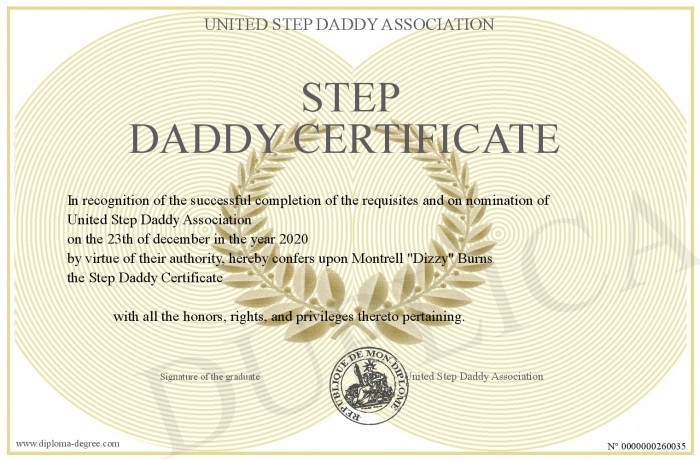 UNITED STEP DADDY ASSOCIATION

STEP
DADDY CERTIFICATE

In recognition of the successful completion of the requisites and on nomination of United Step Daddy Association
on the 23th of december in the year 2020
by virtue of their authority, hereby confers upon Montrell "Dizzy" Burns
the Step Daddy Certificate

with all the honors, rights, and privileges thereto pertaining.

Signature of the graduate

REPUBLIQUE DE MON DIPLOME

United Step Daddy Association

DUPLICA

www.diploma-degree.com

N° 0000000260035